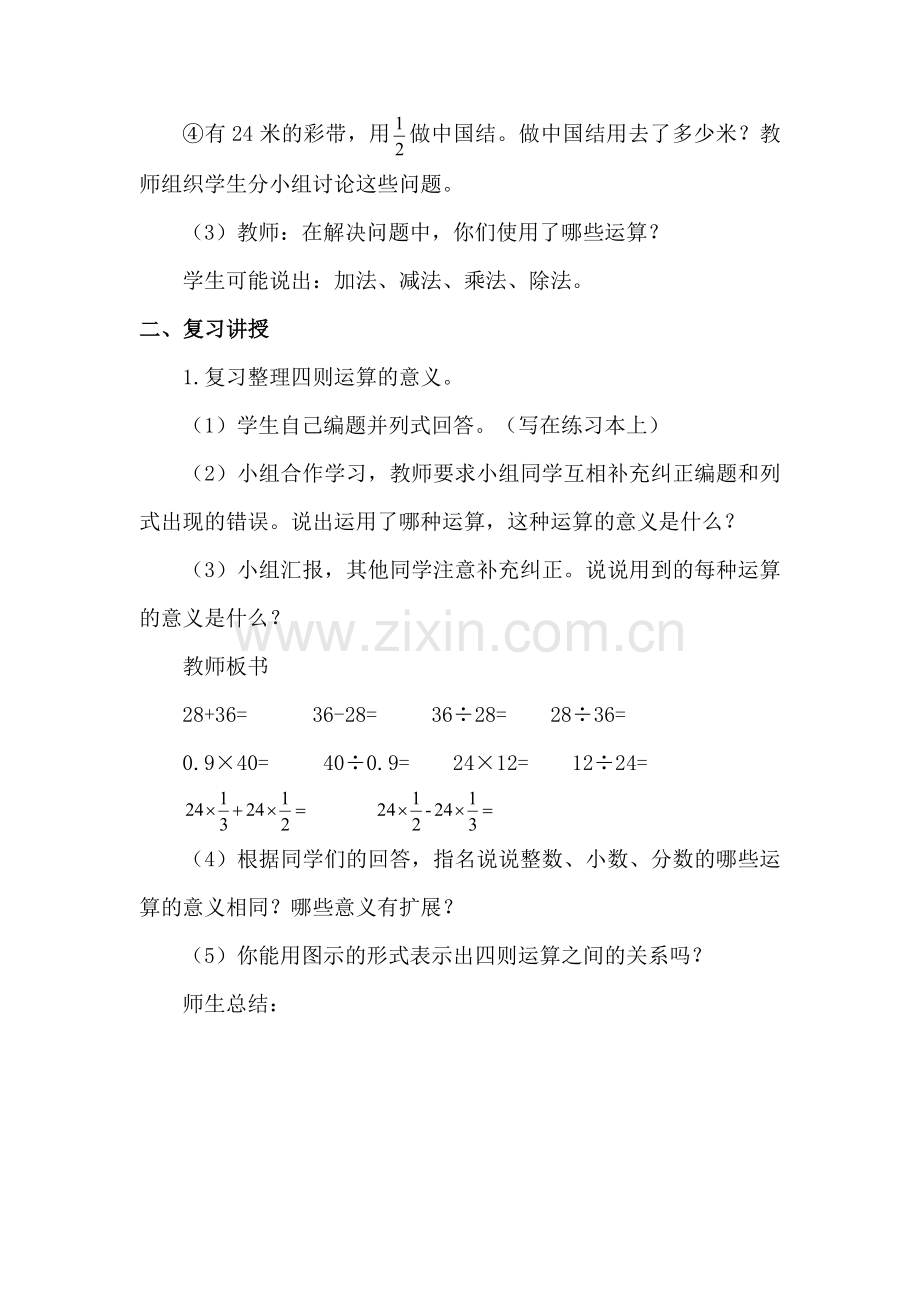 ④有24米的彩带，用$\frac{1}{2}$做中国结。做中国结用去了多少米？教师组织学生分小组讨论这些问题。

（3）教师：在解决问题中，你们使用了哪些运算？

学生可能说出：加法、减法、乘法、除法。

二、复习讲授

1.复习整理四则运算的意义。

（1）学生自己编题并列式回答。（写在练习本上）

（2）小组合作学习，教师要求小组同学互相补充纠正编题和列式出现的错误。说出运用了哪种运算，这种运算的意义是什么？

（3）小组汇报，其他同学注意补充纠正。说说用到的每种运算的意义是什么？

教师板书

28+36=　36-28=　36÷28=　28÷36=

0.9×40=　40÷0.9=　24×12=　12÷24=

$24\times\frac{1}{3}+24\times\frac{1}{2}=$　$24\times\frac{1}{2}-24\times\frac{1}{3}=$

（4）根据同学们的回答，指名说说整数、小数、分数的哪些运算的意义相同？哪些意义有扩展？

（5）你能用图示的形式表示出四则运算之间的关系吗？

师生总结：

www.zixin.com.cn